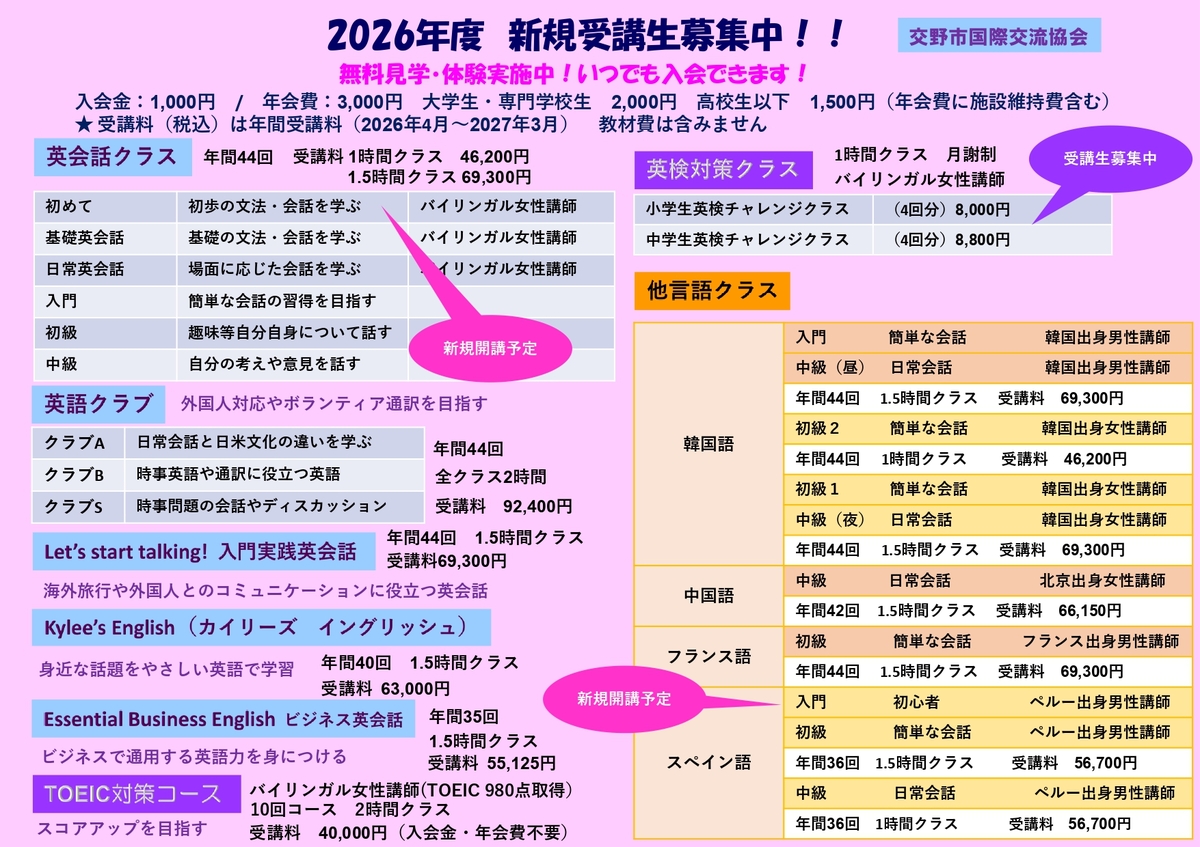 2026年度　新規受講生募集中！！

交野市国際交流協会

無料見学・体験実施中！いつでも入会できます！

入会金：1,000円　/　年会費：3,000円　大学生・専門学校生　2,000円　高校生以下　1,500円（年会費に施設維持費含む）
★ 受講料（税込）は年間受講料（2026年4月～2027年3月）　教材費は含みません

英会話クラス　年間44回　受講料 1時間クラス　46,200円　1.5時間クラス 69,300円

| 初めて | 初歩の文法・会話を学ぶ | バイリンガル女性講師 |
|---|---|---|
| 基礎英会話 | 基礎の文法・会話を学ぶ | バイリンガル女性講師 |
| 日常英会話 | 場面に応じた会話を学ぶ | バイリンガル女性講師 |
| 入門 | 簡単な会話の習得を目指す | |
| 初級 | 趣味等自分自身について話す | |
| 中級 | 自分の考えや意見を話す | |

新規開講予定

英語クラブ　外国人対応やボランティア通訳を目指す

| クラブA | 日常会話と日米文化の違いを学ぶ |
|---|---|
| クラブB | 時事英語や通訳に役立つ英語 |
| クラブS | 時事問題の会話やディスカッション |

年間44回
全クラス2時間
受講料　92,400円

Let's start talking! 入門実践英会話　年間44回　1.5時間クラス　受講料69,300円
海外旅行や外国人とのコミュニケーションに役立つ英会話

Kylee's English（カイリーズ　イングリッシュ）
身近な話題をやさしい英語で学習　年間40回　1.5時間クラス　受講料 63,000円

Essential Business English ビジネス英会話　年間35回　1.5時間クラス　受講料　55,125円
ビジネスで通用する英語力を身につける

TOEIC対策コース　バイリンガル女性講師(TOEIC 980点取得)　10回コース　2時間クラス　受講料　40,000円（入会金・年会費不要）
スコアアップを目指す

英検対策クラス　1時間クラス　月謝制　バイリンガル女性講師
受講生募集中

| 小学生英検チャレンジクラス | （4回分）8,000円 |
|---|---|
| 中学生英検チャレンジクラス | （4回分）8,800円 |

他言語クラス

| 韓国語 | 入門　簡単な会話　韓国出身男性講師 |
|---|---|
| | 中級（昼）　日常会話　韓国出身男性講師 |
| | 年間44回　1.5時間クラス　受講料　69,300円 |
| | 初級２　簡単な会話　韓国出身女性講師 |
| | 年間44回　1時間クラス　受講料　46,200円 |
| | 初級１　簡単な会話　韓国出身女性講師 |
| | 中級（夜）　日常会話　韓国出身女性講師 |
| | 年間44回　1.5時間クラス　受講料　69,300円 |
| 中国語 | 中級　日常会話　北京出身女性講師 |
| | 年間42回　1.5時間クラス　受講料　66,150円 |
| フランス語 | 初級　簡単な会話　フランス出身男性講師 |
| | 年間44回　1.5時間クラス　受講料　69,300円 |
| スペイン語 | 入門　初心者　ペルー出身男性講師 |
| | 初級　簡単な会話　ペルー出身男性講師 |
| | 年間36回　1.5時間クラス　受講料　56,700円 |
| | 中級　日常会話　ペルー出身男性講師 |
| | 年間36回　1時間クラス　受講料　56,700円 |

新規開講予定